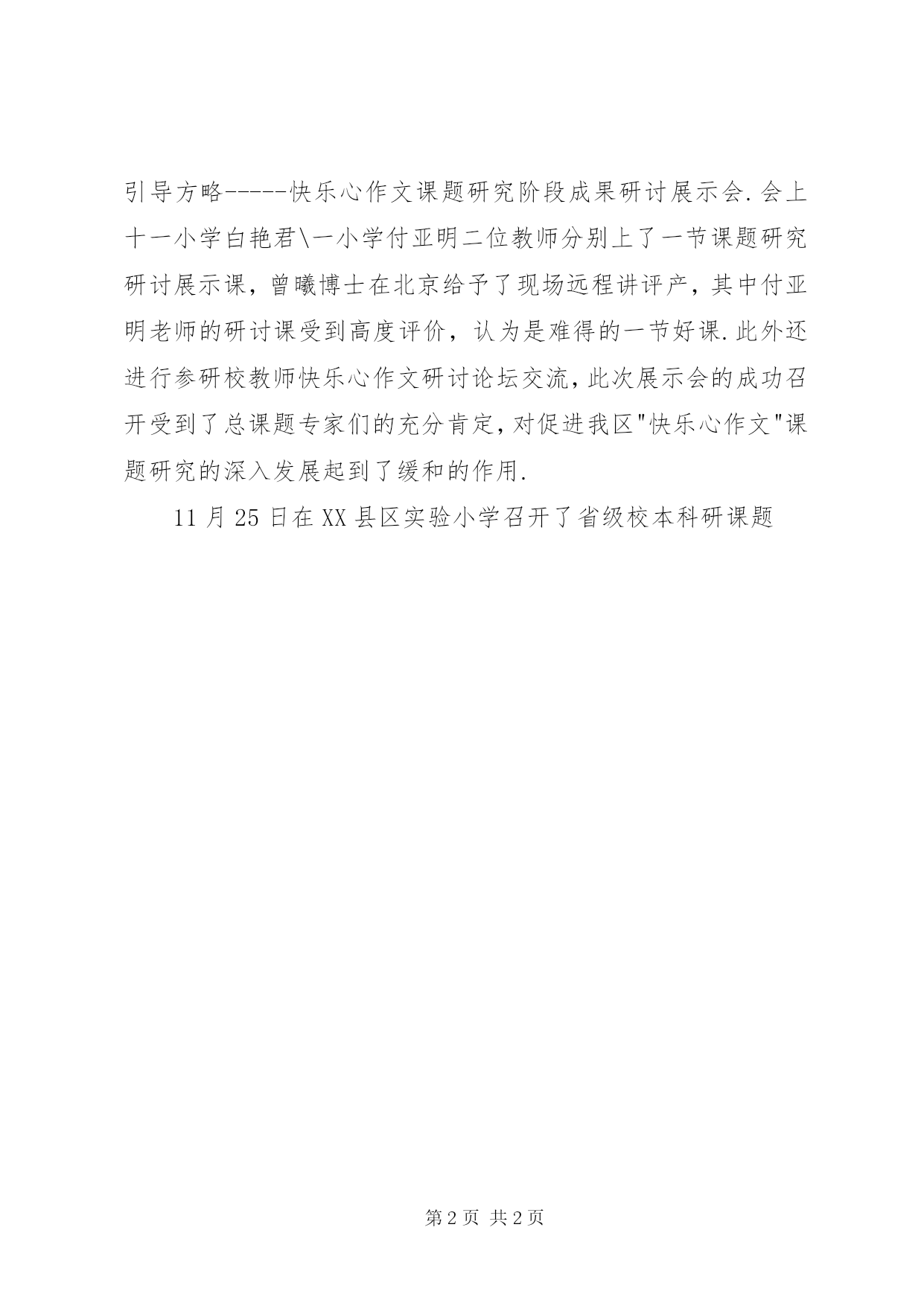 引导方略-----快乐心作文课题研究阶段成果研讨展示会.会上十一小学白艳君\一小学付亚明二位教师分别上了一节课题研究研讨展示课，曾曦博士在北京给予了现场远程讲评产，其中付亚明老师的研讨课受到高度评价，认为是难得的一节好课.此外还进行参研校教师快乐心作文研讨论坛交流，此次展示会的成功召开受到了总课题专家们的充分肯定，对促进我区"快乐心作文"课题研究的深入发展起到了缓和的作用.

11月25日在XX县区实验小学召开了省级校本科研课题

第2页 共2页